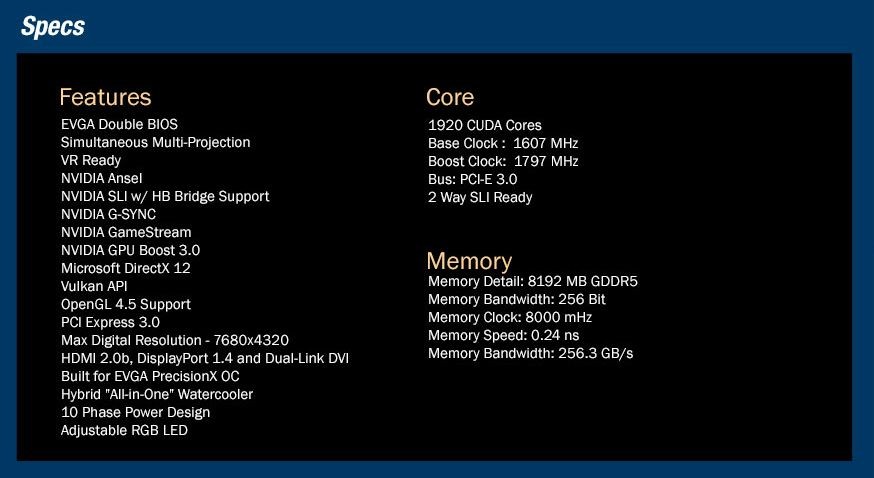 Specs

Features
EVGA Double BIOS
Simultaneous Multi-Projection
VR Ready
NVIDIA Ansel
NVIDIA SLI w/ HB Bridge Support
NVIDIA G-SYNC
NVIDIA GameStream
NVIDIA GPU Boost 3.0
Microsoft DirectX 12
Vulkan API
OpenGL 4.5 Support
PCI Express 3.0
Max Digital Resolution - 7680x4320
HDMI 2.0b, DisplayPort 1.4 and Dual-Link DVI
Built for EVGA PrecisionX OC
Hybrid "All-in-One" Watercooler
10 Phase Power Design
Adjustable RGB LED

Core
1920 CUDA Cores
Base Clock : 1607 MHz
Boost Clock: 1797 MHz
Bus: PCI-E 3.0
2 Way SLI Ready

Memory
Memory Detail: 8192 MB GDDR5
Memory Bandwidth: 256 Bit
Memory Clock: 8000 mHz
Memory Speed: 0.24 ns
Memory Bandwidth: 256.3 GB/s